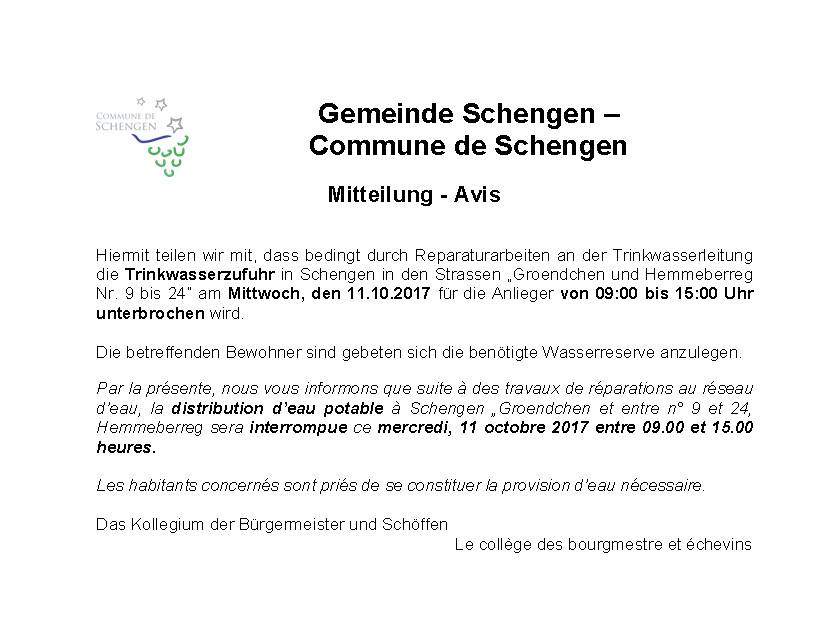 COMMUNE DE SCHENGEN

Gemeinde Schengen – Commune de Schengen

Mitteilung - Avis

Hiermit teilen wir mit, dass bedingt durch Reparaturarbeiten an der Trinkwasserleitung die Trinkwasserzufuhr in Schengen in den Strassen „Groendchen und Hemmeberreg Nr. 9 bis 24" am Mittwoch, den 11.10.2017 für die Anlieger von 09:00 bis 15:00 Uhr unterbrochen wird.

Die betreffenden Bewohner sind gebeten sich die benötigte Wasserreserve anzulegen.

Par la présente, nous vous informons que suite à des travaux de réparations au réseau d'eau, la distribution d'eau potable à Schengen „Groendchen et entre n° 9 et 24, Hemmeberreg sera interrompue ce mercredi, 11 octobre 2017 entre 09.00 et 15.00 heures.

Les habitants concernés sont priés de se constituer la provision d'eau nécessaire.

Das Kollegium der Bürgermeister und Schöffen

Le collège des bourgmestre et échevins